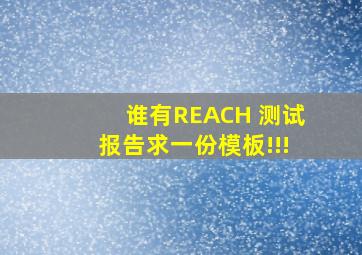 谁有REACH 测试报告求一份模板!!!